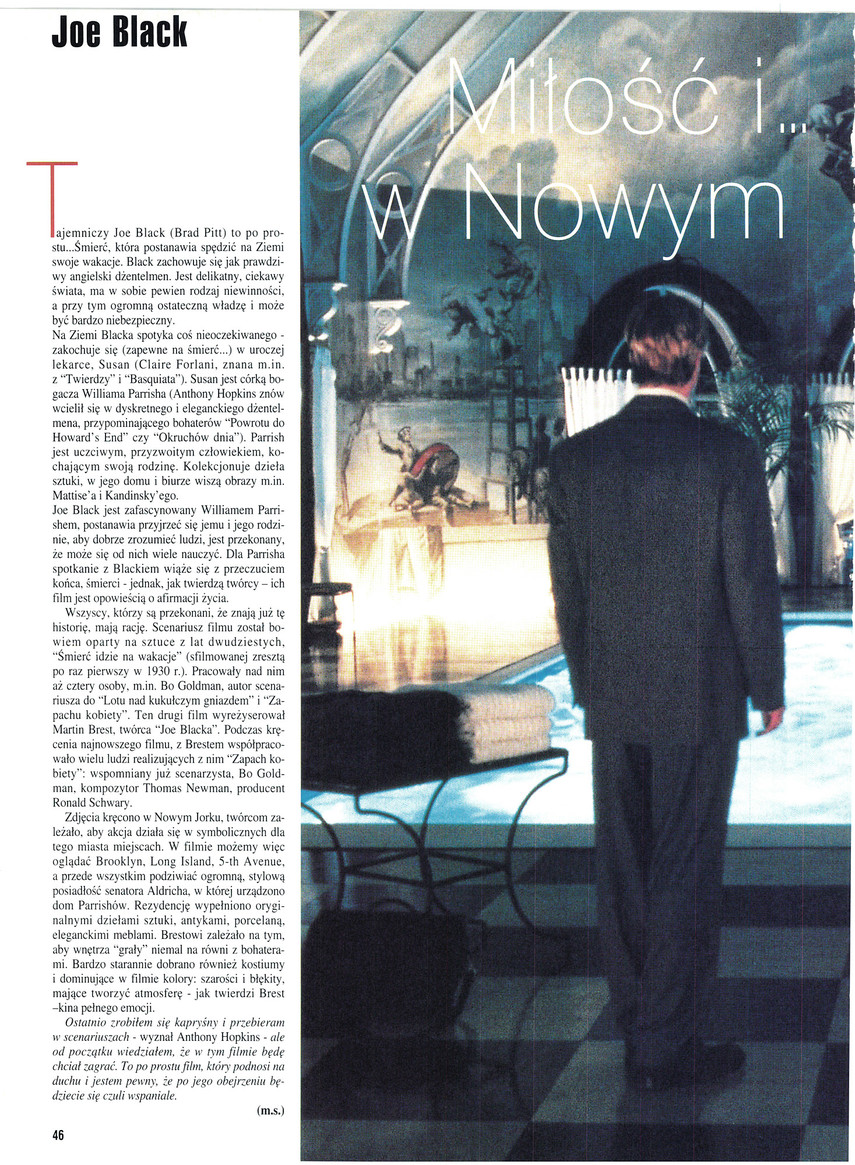 Joe Black

Miłość i... w Nowym

Tajemniczy Joe Black (Brad Pitt) to po prostu...Śmierć, która postanawia spędzić na Ziemi swoje wakacje. Black zachowuje się jak prawdziwy angielski dżentelmen. Jest delikatny, ciekawy świata, ma w sobie pewien rodzaj niewinności, a przy tym ogromną ostateczną władzę i może być bardzo niebezpieczny.
Na Ziemi Blacka spotyka coś nieoczekiwanego - zakochuje się (zapewne na śmierć...) w uroczej lekarce, Susan (Claire Forlani, znana m.in. z "Twierdzy" i "Basquiata"). Susan jest córką bogacza Williama Parrisha (Anthony Hopkins znów wcielił się w dyskretnego i eleganckiego dżentelmena, przypominającego bohaterów "Powrotu do Howard's End" czy "Okruchów dnia"). Parrish jest uczciwym, przyzwoitym człowiekiem, kochającym swoją rodzinę. Kolekcjonuje dzieła sztuki, w jego domu i biurze wiszą obrazy m.in. Mattise'a i Kandinsky'ego.
Joe Black jest zafascynowany Williamem Parrishem, postanawia przyjrzeć się jemu i jego rodzinie, aby dobrze zrozumieć ludzi, jest przekonany, że może się od nich wiele nauczyć. Dla Parrisha spotkanie z Blackiem wiąże się z przeczuciem końca, śmierci - jednak, jak twierdzą twórcy – ich film jest opowieścią o afirmacji życia.

Wszyscy, którzy są przekonani, że znają już tę historię, mają rację. Scenariusz filmu został bowiem oparty na sztuce z lat dwudziestych, "Śmierć idzie na wakacje" (sfilmowanej zresztą po raz pierwszy w 1930 r.). Pracowały nad nim aż cztery osoby, m.in. Bo Goldman, autor scenariusza do "Lotu nad kukułczym gniazdem" i "Zapachu kobiety". Ten drugi film wyreżyserował Martin Brest, twórca "Joe Blacka". Podczas kręcenia najnowszego filmu, z Brestem współpracowało wielu ludzi realizujących z nim "Zapach kobiety": wspomniany już scenarzysta, Bo Goldman, kompozytor Thomas Newman, producent Ronald Schwary.

Zdjęcia kręcono w Nowym Jorku, twórcom zależało, aby akcja działa się w symbolicznych dla tego miasta miejscach. W filmie możemy więc oglądać Brooklyn, Long Island, 5-th Avenue, a przede wszystkim podziwiać ogromną, stylową posiadłość senatora Aldricha, w której urządzono dom Parrishów. Rezydencję wypełniono oryginalnymi dziełami sztuki, antykami, porcelaną, eleganckimi meblami. Brestowi zależało na tym, aby wnętrza "grały" niemal na równi z bohaterami. Bardzo starannie dobrano również kostiumy i dominujące w filmie kolory: szarości i błękity, mające tworzyć atmosferę - jak twierdzi Brest –kina pełnego emocji.

Ostatnio zrobiłem się kapryśny i przebieram w scenariuszach - wyznał Anthony Hopkins - ale od początku wiedziałem, że w tym filmie będę chciał zagrać. To po prostu film, który podnosi na duchu i jestem pewny, że po jego obejrzeniu będziecie się czuli wspaniale.

(m.s.)

46